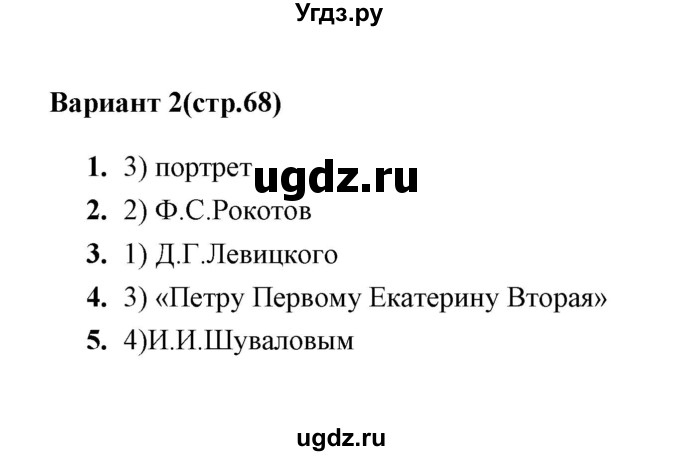 Угдз.ру

Вариант 2(стр.68)

1. 3) портрет ugdz.ru
2. 2) Ф.С.Рокотов
3. 1) Д.Г.Левицкого
4. 3) «Петру Первому Екатерину Вторая»
5. 4)И.И.Шуваловым

ugdz.ru